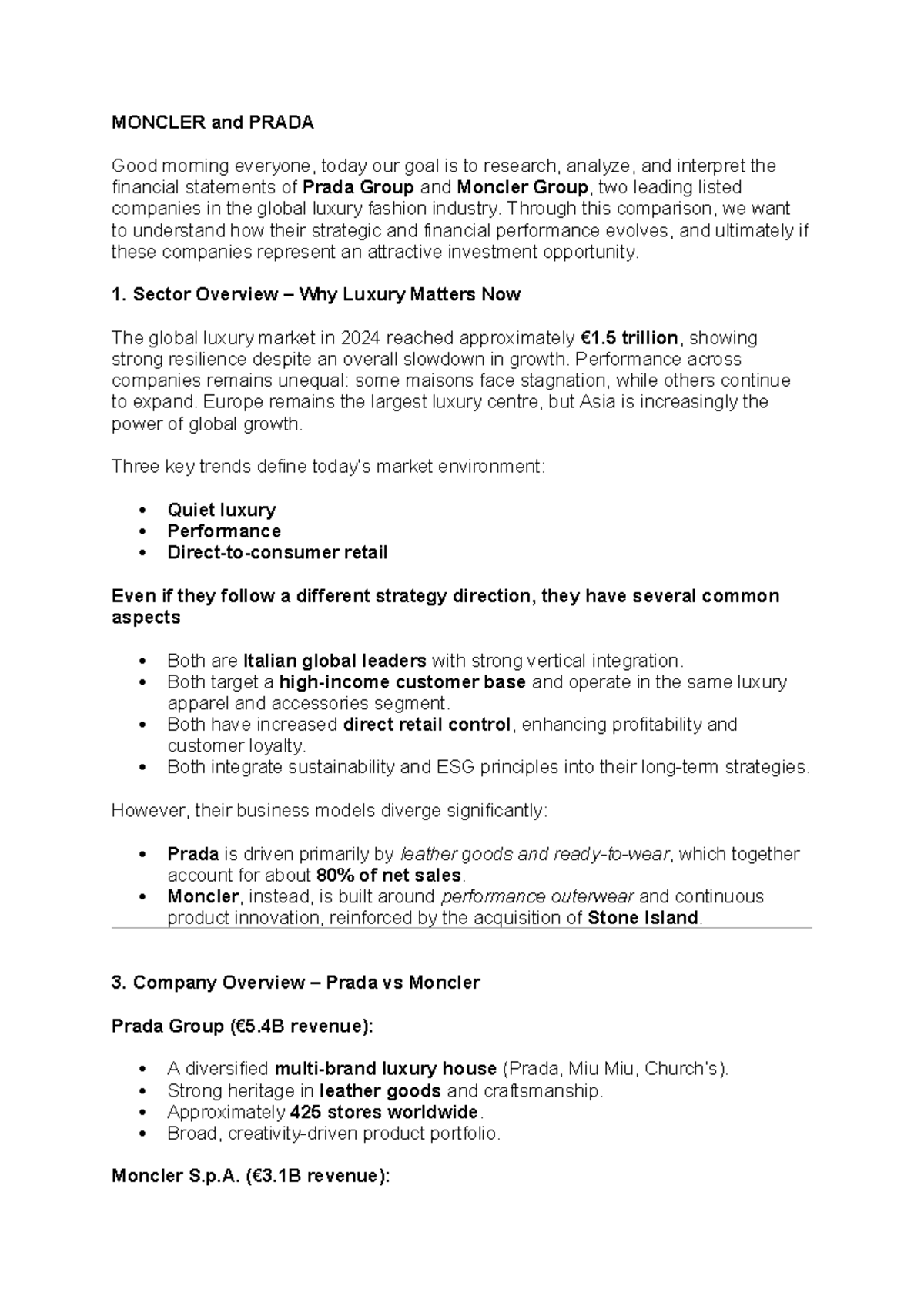 MONCLER and PRADA

Good morning everyone, today our goal is to research, analyze, and interpret the financial statements of Prada Group and Moncler Group, two leading listed companies in the global luxury fashion industry. Through this comparison, we want to understand how their strategic and financial performance evolves, and ultimately if these companies represent an attractive investment opportunity.

1. Sector Overview – Why Luxury Matters Now

The global luxury market in 2024 reached approximately €1.5 trillion, showing strong resilience despite an overall slowdown in growth. Performance across companies remains unequal: some maisons face stagnation, while others continue to expand. Europe remains the largest luxury centre, but Asia is increasingly the power of global growth.

Three key trends define today's market environment:

• Quiet luxury
• Performance
• Direct-to-consumer retail

Even if they follow a different strategy direction, they have several common aspects

• Both are Italian global leaders with strong vertical integration.
• Both target a high-income customer base and operate in the same luxury apparel and accessories segment.
• Both have increased direct retail control, enhancing profitability and customer loyalty.
• Both integrate sustainability and ESG principles into their long-term strategies.

However, their business models diverge significantly:

• Prada is driven primarily by leather goods and ready-to-wear, which together account for about 80% of net sales.
• Moncler, instead, is built around performance outerwear and continuous product innovation, reinforced by the acquisition of Stone Island.

3. Company Overview – Prada vs Moncler

Prada Group (€5.4B revenue):

• A diversified multi-brand luxury house (Prada, Miu Miu, Church's).
• Strong heritage in leather goods and craftsmanship.
• Approximately 425 stores worldwide.
• Broad, creativity-driven product portfolio.

Moncler S.p.A. (€3.1B revenue):